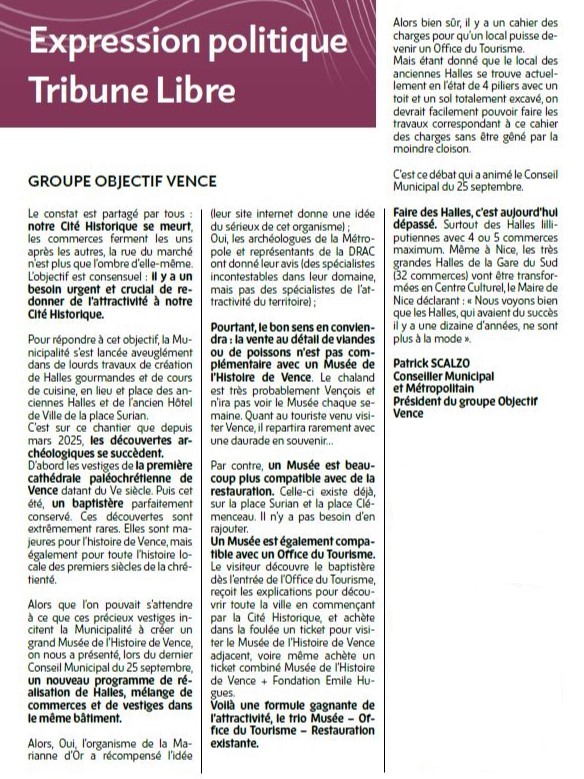 Expression politique
Tribune Libre

GROUPE OBJECTIF VENCE

Le constat est partagé par tous : notre Cité Historique se meurt, les commerces ferment les uns après les autres, la rue du marché n'est plus que l'ombre d'elle-même.
L'objectif est consensuel : il y a un besoin urgent et crucial de redonner de l'attractivité à notre Cité Historique.

Pour répondre à cet objectif, la Municipalité s'est lancée aveuglément dans de lourds travaux de création de Halles gourmandes et de cours de cuisine, en lieu et place des anciennes Halles et de l'ancien Hôtel de Ville de la place Surian.
C'est sur ce chantier que depuis mars 2025, les découvertes archéologiques se succèdent.
D'abord les vestiges de la première cathédrale paléochrétienne de Vence datant du Ve siècle. Puis cet été, un baptistère parfaitement conservé. Ces découvertes sont extrêmement rares. Elles sont majeures pour l'histoire de Vence, mais également pour toute l'histoire locale des premiers siècles de la chrétienté.

Alors que l'on pouvait s'attendre à ce que ces précieux vestiges incitent la Municipalité à créer un grand Musée de l'Histoire de Vence, on nous a présenté, lors du dernier Conseil Municipal du 25 septembre, un nouveau programme de réalisation de Halles, mélange de commerces et de vestiges dans le même bâtiment.

Alors, Oui, l'organisme de la Marianne d'Or a récompensé l'idée (leur site internet donne une idée du sérieux de cet organisme) ;
Oui, les archéologues de la Métropole et représentants de la DRAC ont donné leur avis (des spécialistes incontestables dans leur domaine, mais pas des spécialistes de l'attractivité du territoire) ;

Pourtant, le bon sens en conviendra : la vente au détail de viandes ou de poissons n'est pas complémentaire avec un Musée de l'Histoire de Vence. Le chaland est très probablement Vençois et n'ira pas voir le Musée chaque semaine. Quant au touriste venu visiter Vence, il repartira rarement avec une daurade en souvenir...

Par contre, un Musée est beaucoup plus compatible avec de la restauration. Celle-ci existe déjà, sur la place Surian et la place Clémenceau. Il n'y a pas besoin d'en rajouter.
Un Musée est également compatible avec un Office du Tourisme.
Le visiteur découvre le baptistère dès l'entrée de l'Office du Tourisme, reçoit les explications pour découvrir toute la ville en commençant par la Cité Historique, et achète dans la foulée un ticket pour visiter le Musée de l'Histoire de Vence adjacent, voire même achète un ticket combiné Musée de l'Histoire de Vence + Fondation Emile Hugues.
Voilà une formule gagnante de l'attractivité, le trio Musée – Office du Tourisme – Restauration existante.

Alors bien sûr, il y a un cahier des charges pour qu'un local puisse devenir un Office du Tourisme.
Mais étant donné que le local des anciennes Halles se trouve actuellement en l'état de 4 piliers avec un toit et un sol totalement excavé, on devrait facilement pouvoir faire les travaux correspondant à ce cahier des charges sans être gêné par la moindre cloison.

C'est ce débat qui a animé le Conseil Municipal du 25 septembre.

Faire des Halles, c'est aujourd'hui dépassé. Surtout des Halles lilliputiennes avec 4 ou 5 commerces maximum. Même à Nice, les très grandes Halles de la Gare du Sud (32 commerces) vont être transformées en Centre Culturel, le Maire de Nice déclarant : « Nous voyons bien que les Halles, qui avaient du succès il y a une dizaine d'années, ne sont plus à la mode ».

Patrick SCALZO
Conseiller Municipal
et Métropolitain
Président du groupe Objectif Vence